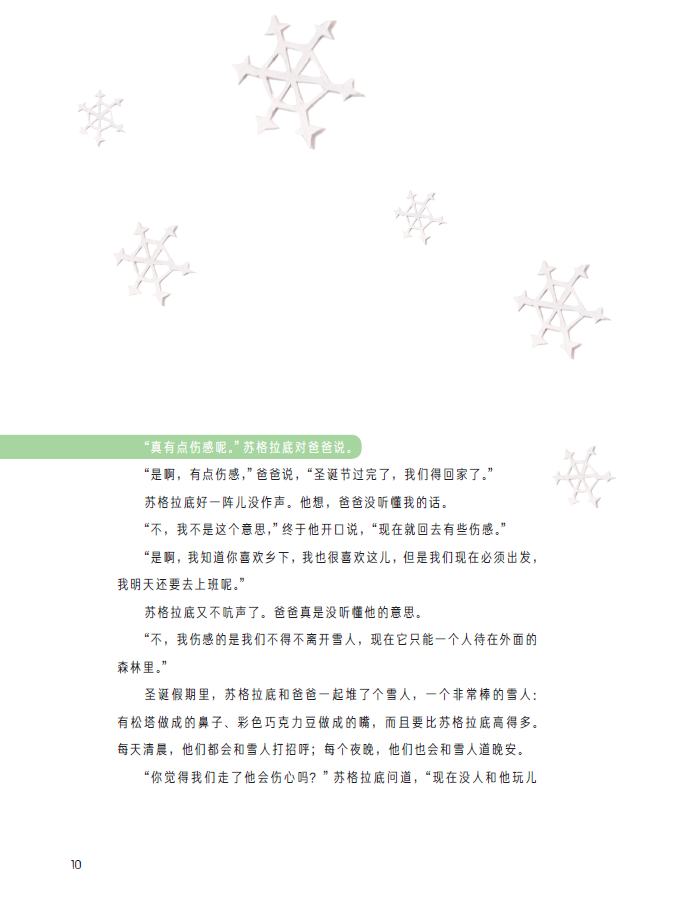 “真有点伤感呢。”苏格拉底对爸爸说。

“是啊，有点伤感，”爸爸说，“圣诞节过完了，我们得回家了。”

苏格拉底好一阵儿没作声。他想，爸爸没听懂我的话。

“不，我不是这个意思，”终于他开口说，“现在就回去有些伤感。”

“是啊，我知道你喜欢乡下，我也很喜欢这儿，但是我们现在必须出发，我明天还要去上班呢。”

苏格拉底又不吭声了。爸爸真是没听懂他的意思。

“不，我伤感的是我们不得不离开雪人，现在它只能一个人待在外面的森林里。”

圣诞假期里，苏格拉底和爸爸一起堆了个雪人，一个非常棒的雪人：有松塔做成的鼻子、彩色巧克力豆做成的嘴，而且要比苏格拉底高得多。每天清晨，他们都会和雪人打招呼；每个夜晚，他们也会和雪人道晚安。

“你觉得我们走了他会伤心吗？”苏格拉底问道，“现在没人和他玩儿

10